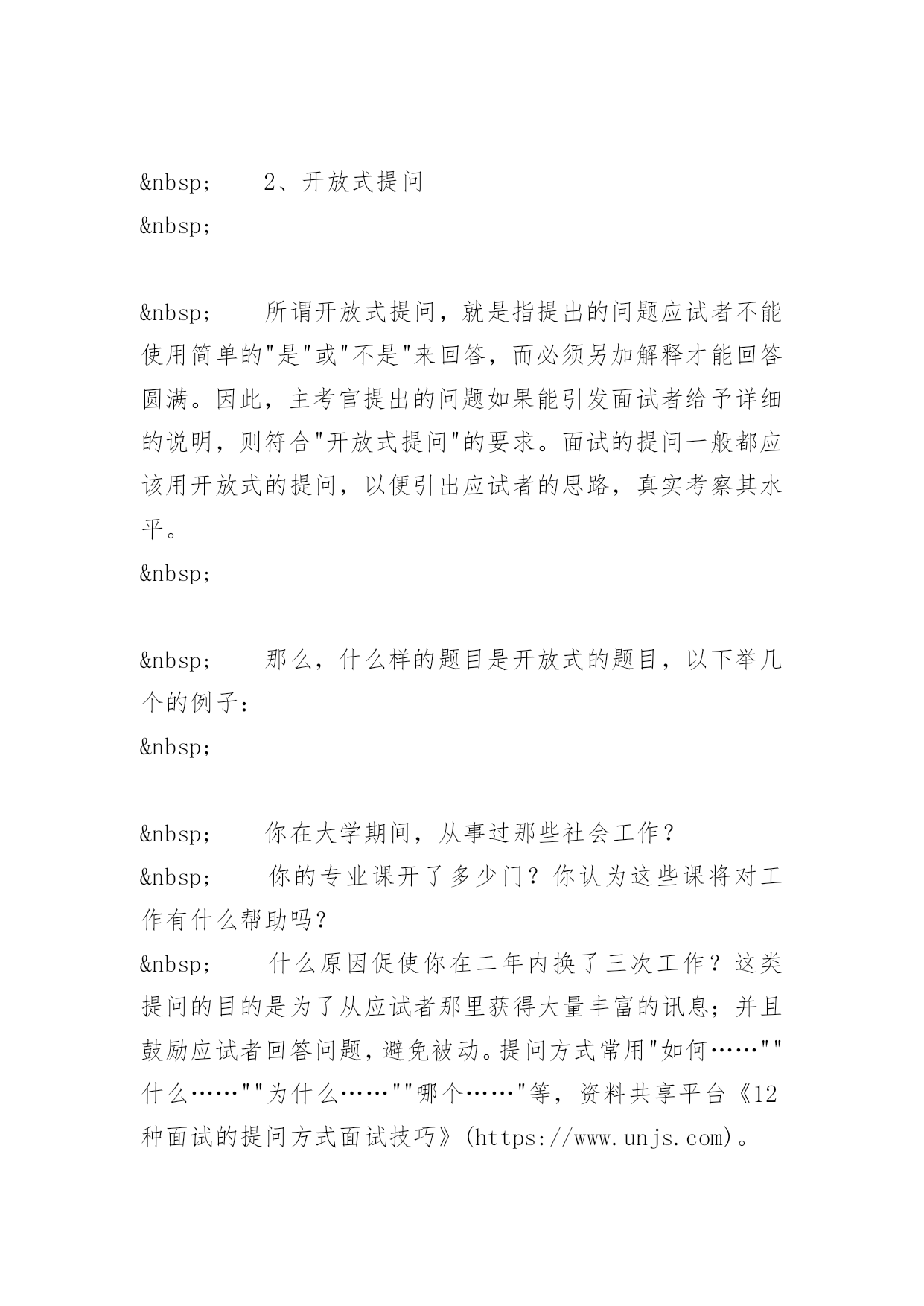 &nbsp;　　2、开放式提问

&nbsp;

&nbsp;　　所谓开放式提问，就是指提出的问题应试者不能使用简单的"是"或"不是"来回答，而必须另加解释才能回答圆满。因此，主考官提出的问题如果能引发面试者给予详细的说明，则符合"开放式提问"的要求。面试的提问一般都应该用开放式的提问，以便引出应试者的思路，真实考察其水平。

&nbsp;

&nbsp;　　那么，什么样的题目是开放式的题目，以下举几个的例子：

&nbsp;

&nbsp;　　你在大学期间，从事过那些社会工作？

&nbsp;　　你的专业课开了多少门？你认为这些课将对工作有什么帮助吗？

&nbsp;　　什么原因促使你在二年内换了三次工作？这类提问的目的是为了从应试者那里获得大量丰富的讯息；并且鼓励应试者回答问题，避免被动。提问方式常用"如何……""什么……""为什么……""哪个……"等，资料共享平台《12种面试的提问方式面试技巧》(https://www.unjs.com)。